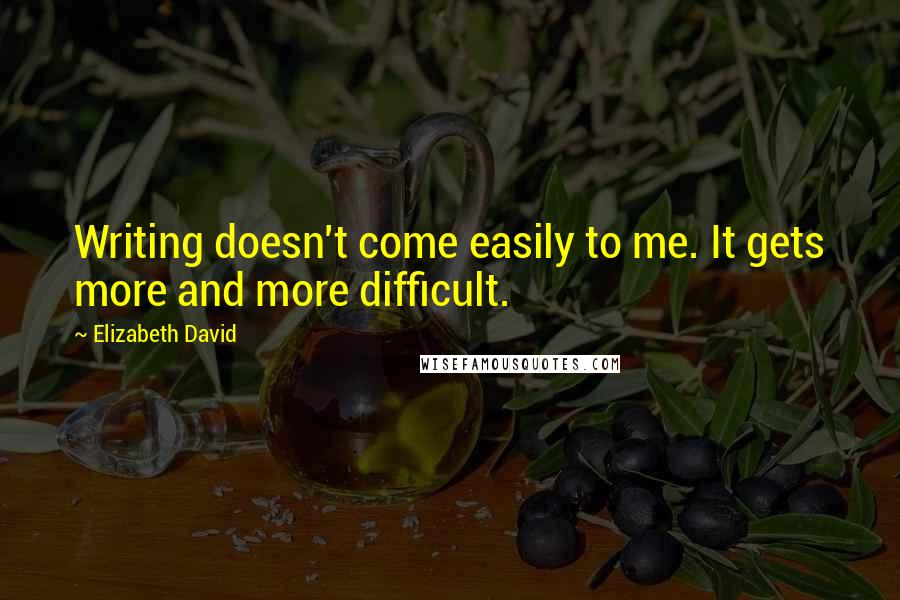 Writing doesn't come easily to me. It gets more and more difficult.

~ Elizabeth David

WISEFAMOUSQUOTES.COM